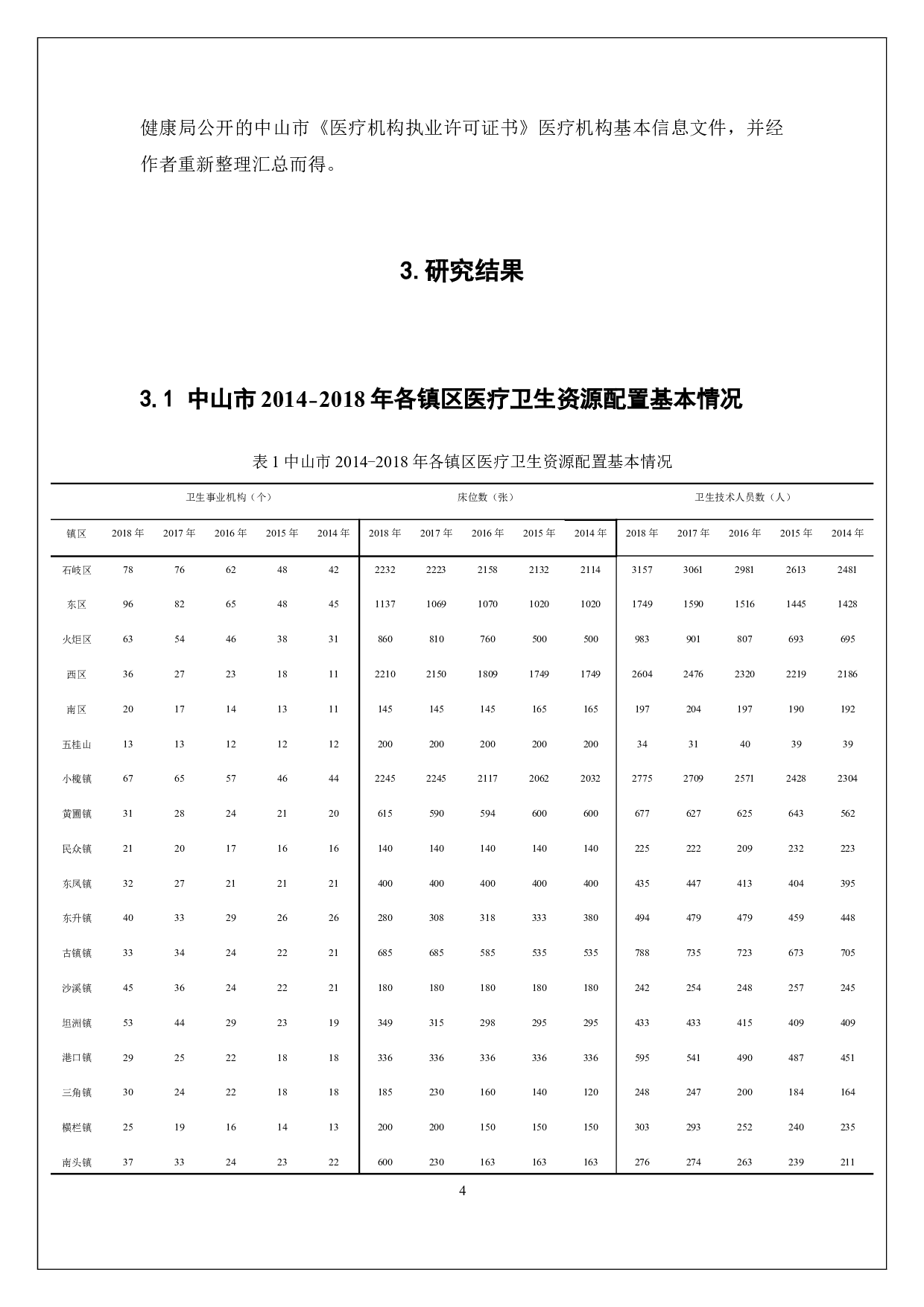 健康局公开的中山市《医疗机构执业许可证书》医疗机构基本信息文件，并经作者重新整理汇总而得。

3. 研究结果

3.1 中山市 2014-2018 年各镇区医疗卫生资源配置基本情况

表 1 中山市 2014-2018 年各镇区医疗卫生资源配置基本情况

| | 卫生事业机构（个） | | | | | 床位数（张） | | | | | 卫生技术人员数（人） | | | | |
|---|---|---|---|---|---|---|---|---|---|---|---|---|---|---|---|
| 镇区 | 2018 年 | 2017 年 | 2016 年 | 2015 年 | 2014 年 | 2018 年 | 2017 年 | 2016 年 | 2015 年 | 2014 年 | 2018 年 | 2017 年 | 2016 年 | 2015 年 | 2014 年 |
| 石岐区 | 78 | 76 | 62 | 48 | 42 | 2232 | 2223 | 2158 | 2132 | 2114 | 3157 | 3061 | 2981 | 2613 | 2481 |
| 东区 | 96 | 82 | 65 | 48 | 45 | 1137 | 1069 | 1070 | 1020 | 1020 | 1749 | 1590 | 1516 | 1445 | 1428 |
| 火炬区 | 63 | 54 | 46 | 38 | 31 | 860 | 810 | 760 | 500 | 500 | 983 | 901 | 807 | 693 | 695 |
| 西区 | 36 | 27 | 23 | 18 | 11 | 2210 | 2150 | 1809 | 1749 | 1749 | 2604 | 2476 | 2320 | 2219 | 2186 |
| 南区 | 20 | 17 | 14 | 13 | 11 | 145 | 145 | 145 | 165 | 165 | 197 | 204 | 197 | 190 | 192 |
| 五桂山 | 13 | 13 | 12 | 12 | 12 | 200 | 200 | 200 | 200 | 200 | 34 | 31 | 40 | 39 | 39 |
| 小榄镇 | 67 | 65 | 57 | 46 | 44 | 2245 | 2245 | 2117 | 2062 | 2032 | 2775 | 2709 | 2571 | 2428 | 2304 |
| 黄圃镇 | 31 | 28 | 24 | 21 | 20 | 615 | 590 | 594 | 600 | 600 | 677 | 627 | 625 | 643 | 562 |
| 民众镇 | 21 | 20 | 17 | 16 | 16 | 140 | 140 | 140 | 140 | 140 | 225 | 222 | 209 | 232 | 223 |
| 东凤镇 | 32 | 27 | 21 | 21 | 21 | 400 | 400 | 400 | 400 | 400 | 435 | 447 | 413 | 404 | 395 |
| 东升镇 | 40 | 33 | 29 | 26 | 26 | 280 | 308 | 318 | 333 | 380 | 494 | 479 | 479 | 459 | 448 |
| 古镇镇 | 33 | 34 | 24 | 22 | 21 | 685 | 685 | 585 | 535 | 535 | 788 | 735 | 723 | 673 | 705 |
| 沙溪镇 | 45 | 36 | 24 | 22 | 21 | 180 | 180 | 180 | 180 | 180 | 242 | 254 | 248 | 257 | 245 |
| 坦洲镇 | 53 | 44 | 29 | 23 | 19 | 349 | 315 | 298 | 295 | 295 | 433 | 433 | 415 | 409 | 409 |
| 港口镇 | 29 | 25 | 22 | 18 | 18 | 336 | 336 | 336 | 336 | 336 | 595 | 541 | 490 | 487 | 451 |
| 三角镇 | 30 | 24 | 22 | 18 | 18 | 185 | 230 | 160 | 140 | 120 | 248 | 247 | 200 | 184 | 164 |
| 横栏镇 | 25 | 19 | 16 | 14 | 13 | 200 | 200 | 150 | 150 | 150 | 303 | 293 | 252 | 240 | 235 |
| 南头镇 | 37 | 33 | 24 | 23 | 22 | 600 | 230 | 163 | 163 | 163 | 276 | 274 | 263 | 239 | 211 |

4